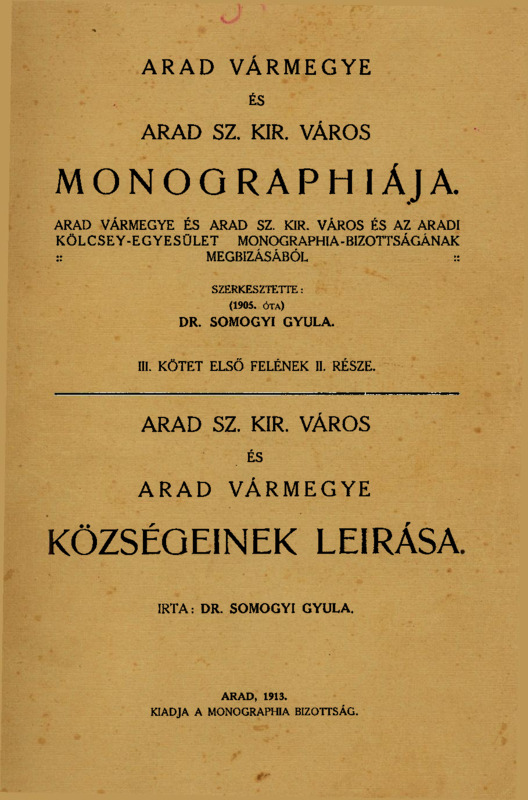 ARAD VÁRMEGYE

ÉS

ARAD SZ. KIR. VÁROS

MONOGRAPHIÁJA.

ARAD VÁRMEGYE ÉS ARAD SZ. KIR. VÁROS ÉS AZ ARADI KÖLCSEY-EGYESÜLET MONOGRAPHIA-BIZOTTSÁGÁNAK :: MEGBIZÁSÁBÓL ::

SZERKESZTETTE:
(1905. ÓTA)
DR. SOMOGYI GYULA.

III. KÖTET ELSŐ FELÉNEK II. RÉSZE.

ARAD SZ. KIR. VÁROS

ÉS

ARAD VÁRMEGYE

KÖZSÉGEINEK LEIRÁSA.

IRTA: DR. SOMOGYI GYULA.

ARAD, 1913.
KIADJA A MONOGRAPHIA BIZOTTSÁG.